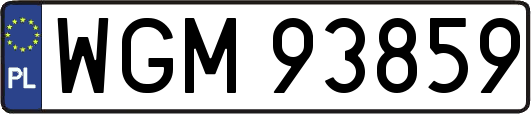 PL

WGM 93859